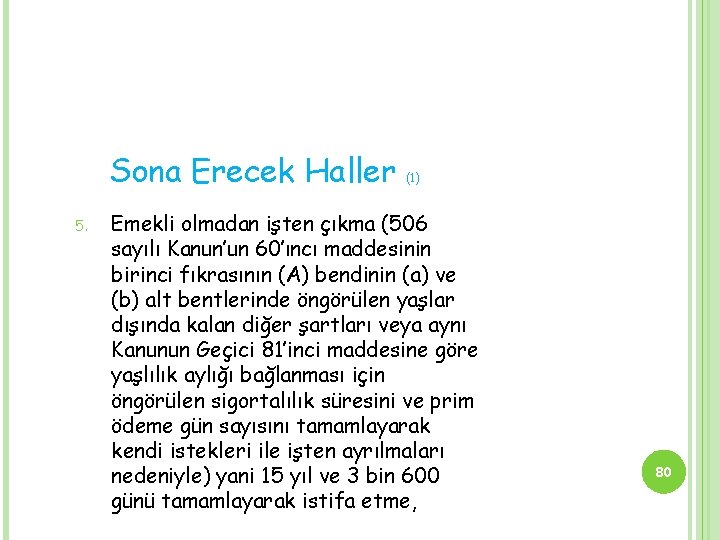 Sona Erecek Haller (1)

5. Emekli olmadan işten çıkma (506 sayılı Kanun'un 60'ıncı maddesinin birinci fıkrasının (A) bendinin (a) ve (b) alt bentlerinde öngörülen yaşlar dışında kalan diğer şartları veya aynı Kanunun Geçici 81'inci maddesine göre yaşlılık aylığı bağlanması için öngörülen sigortalılık süresini ve prim ödeme gün sayısını tamamlayarak kendi istekleri ile işten ayrılmaları nedeniyle) yani 15 yıl ve 3 bin 600 günü tamamlayarak istifa etme,

80